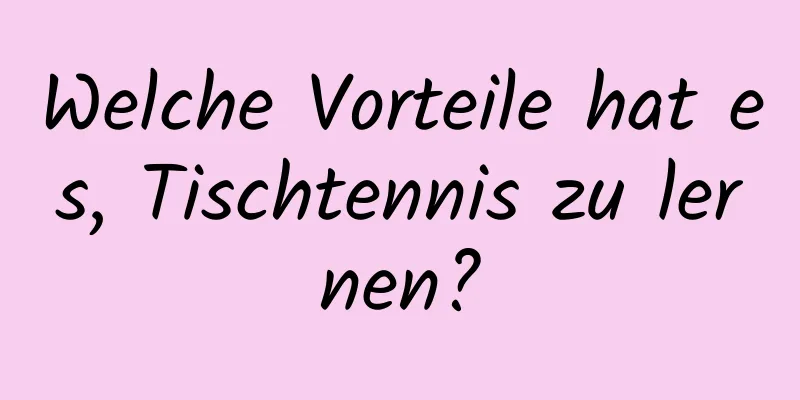 Welche Vorteile hat es, Tischtennis zu lernen?